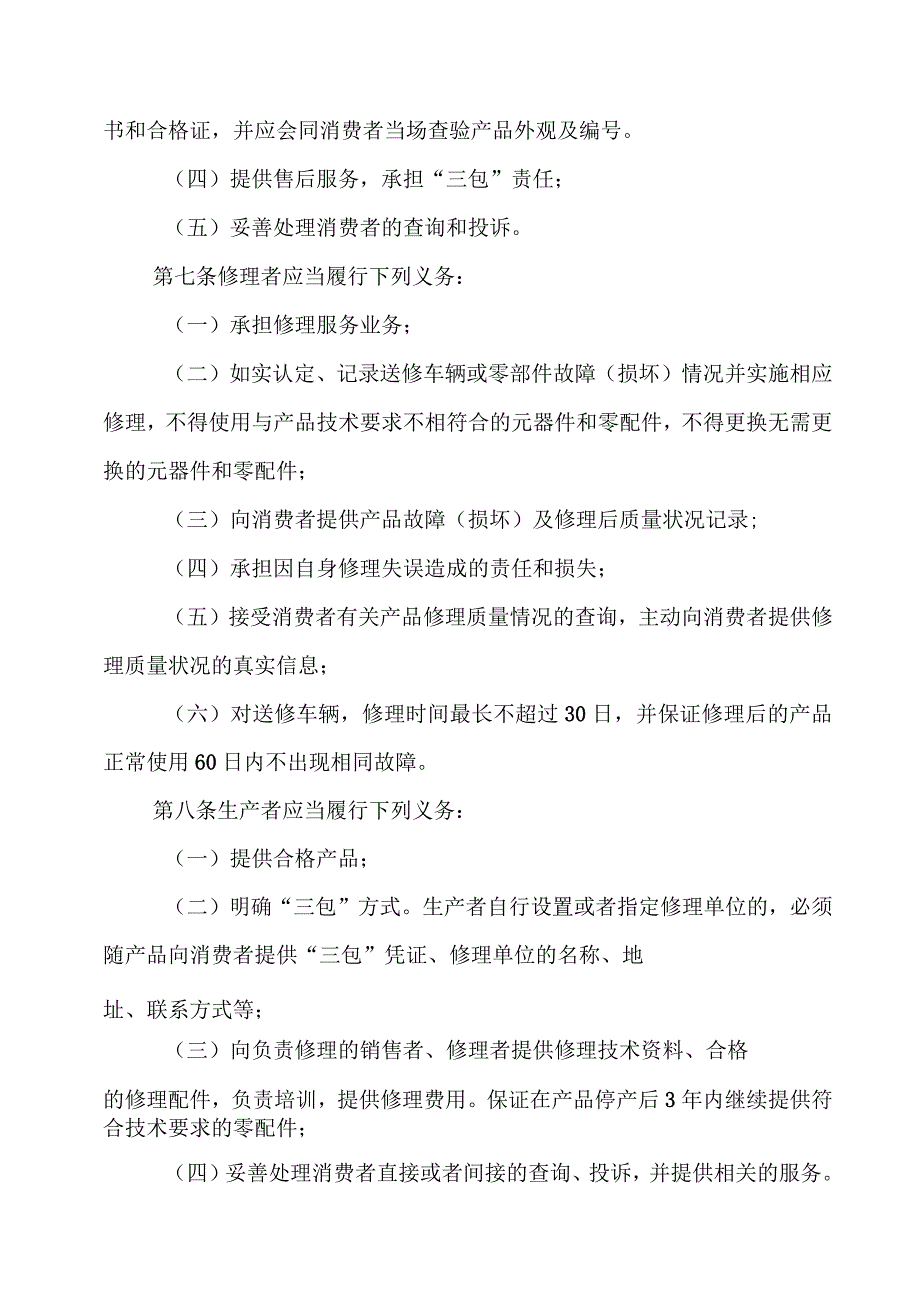 书和合格证，并应会同消费者当场查验产品外观及编号。

（四）提供售后服务，承担“三包”责任；

（五）妥善处理消费者的查询和投诉。

第七条修理者应当履行下列义务：

（一）承担修理服务业务；

（二）如实认定、记录送修车辆或零部件故障（损坏）情况并实施相应修理，不得使用与产品技术要求不相符合的元器件和零配件，不得更换无需更换的元器件和零配件；

（三）向消费者提供产品故障（损坏）及修理后质量状况记录；

（四）承担因自身修理失误造成的责任和损失；

（五）接受消费者有关产品修理质量情况的查询，主动向消费者提供修理质量状况的真实信息；

（六）对送修车辆，修理时间最长不超过30日，并保证修理后的产品正常使用60日内不出现相同故障。

第八条生产者应当履行下列义务：

（一）提供合格产品；

（二）明确“三包”方式。生产者自行设置或者指定修理单位的，必须随产品向消费者提供“三包”凭证、修理单位的名称、地

址、联系方式等；

（三）向负责修理的销售者、修理者提供修理技术资料、合格

的修理配件，负责培训，提供修理费用。保证在产品停产后3年内继续提供符合技术要求的零配件；

（四）妥善处理消费者直接或者间接的查询、投诉，并提供相关的服务。